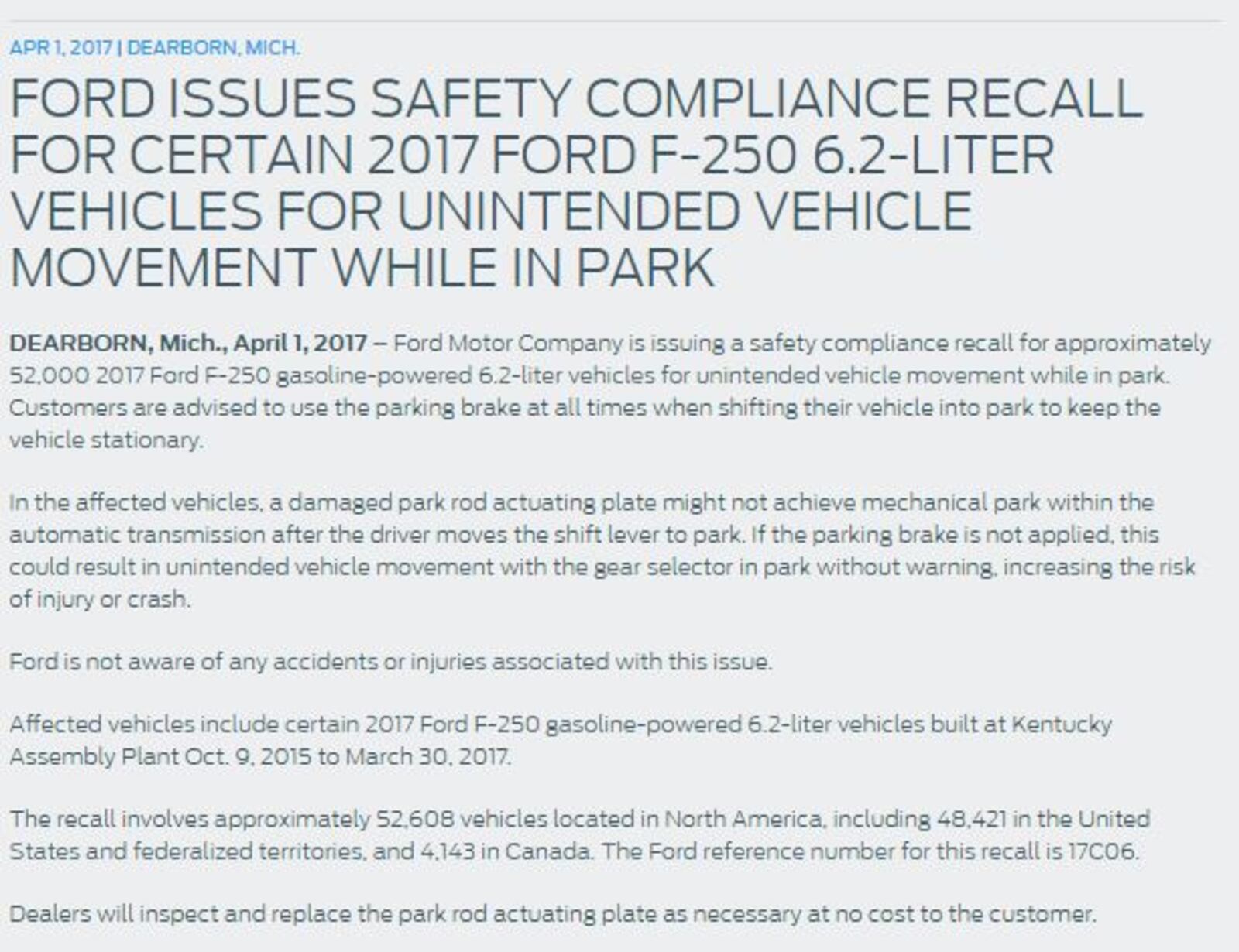 APR 1, 2017 | DEARBORN, MICH.

FORD ISSUES SAFETY COMPLIANCE RECALL FOR CERTAIN 2017 FORD F-250 6.2-LITER VEHICLES FOR UNINTENDED VEHICLE MOVEMENT WHILE IN PARK

DEARBORN, Mich., April 1, 2017 – Ford Motor Company is issuing a safety compliance recall for approximately 52,000 2017 Ford F-250 gasoline-powered 6.2-liter vehicles for unintended vehicle movement while in park. Customers are advised to use the parking brake at all times when shifting their vehicle into park to keep the vehicle stationary.

In the affected vehicles, a damaged park rod actuating plate might not achieve mechanical park within the automatic transmission after the driver moves the shift lever to park. If the parking brake is not applied, this could result in unintended vehicle movement with the gear selector in park without warning, increasing the risk of injury or crash.

Ford is not aware of any accidents or injuries associated with this issue.

Affected vehicles include certain 2017 Ford F-250 gasoline-powered 6.2-liter vehicles built at Kentucky Assembly Plant Oct. 9, 2015 to March 30, 2017.

The recall involves approximately 52,608 vehicles located in North America, including 48,421 in the United States and federalized territories, and 4,143 in Canada. The Ford reference number for this recall is 17C06.

Dealers will inspect and replace the park rod actuating plate as necessary at no cost to the customer.